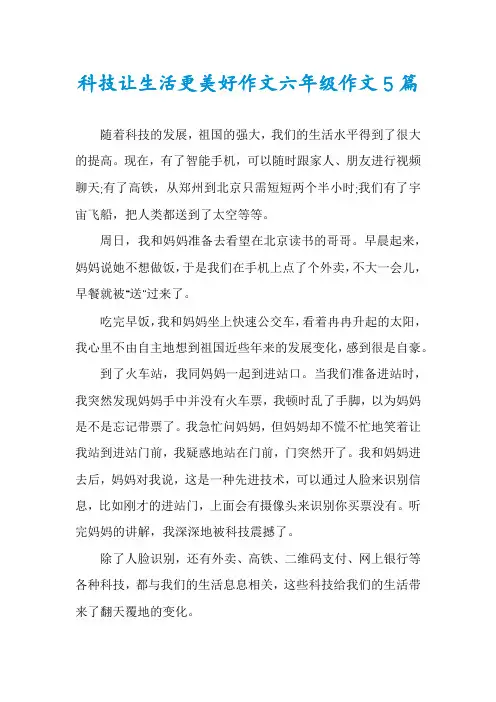 科技让生活更美好作文六年级作文5篇

随着科技的发展，祖国的强大，我们的生活水平得到了很大的提高。现在，有了智能手机，可以随时跟家人、朋友进行视频聊天;有了高铁，从郑州到北京只需短短两个半小时;我们有了宇宙飞船，把人类都送到了太空等等。

周日，我和妈妈准备去看望在北京读书的哥哥。早晨起来，妈妈说她不想做饭，于是我们在手机上点了个外卖，不大一会儿，早餐就被“送”过来了。

吃完早饭，我和妈妈坐上快速公交车，看着冉冉升起的太阳，我心里不由自主地想到祖国近些年来的发展变化，感到很是自豪。

到了火车站，我同妈妈一起到进站口。当我们准备进站时，我突然发现妈妈手中并没有火车票，我顿时乱了手脚，以为妈妈是不是忘记带票了。我急忙问妈妈，但妈妈却不慌不忙地笑着让我站到进站门前，我疑惑地站在门前，门突然开了。我和妈妈进去后，妈妈对我说，这是一种先进技术，可以通过人脸来识别信息，比如刚才的进站门，上面会有摄像头来识别你买票没有。听完妈妈的讲解，我深深地被科技震撼了。

除了人脸识别，还有外卖、高铁、二维码支付、网上银行等各种科技，都与我们的生活息息相关，这些科技给我们的生活带来了翻天覆地的变化。